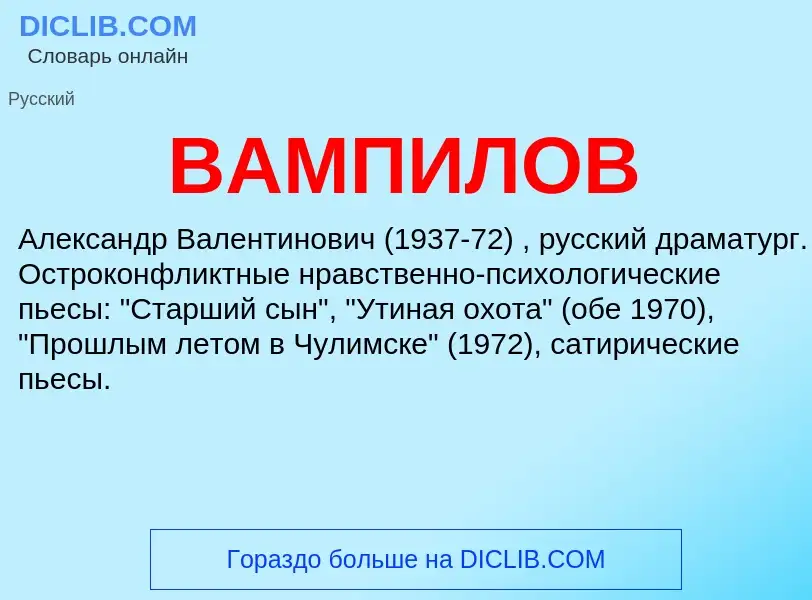 DICLIB.COM
Словарь онлайн

Русский

ВАМПИЛОВ

Александр Валентинович (1937-72) , русский драматург. Остроконфликтные нравственно-психологические пьесы: "Старший сын", "Утиная охота" (обе 1970), "Прошлым летом в Чулимске" (1972), сатирические пьесы.

Гораздо больше на DICLIB.COM